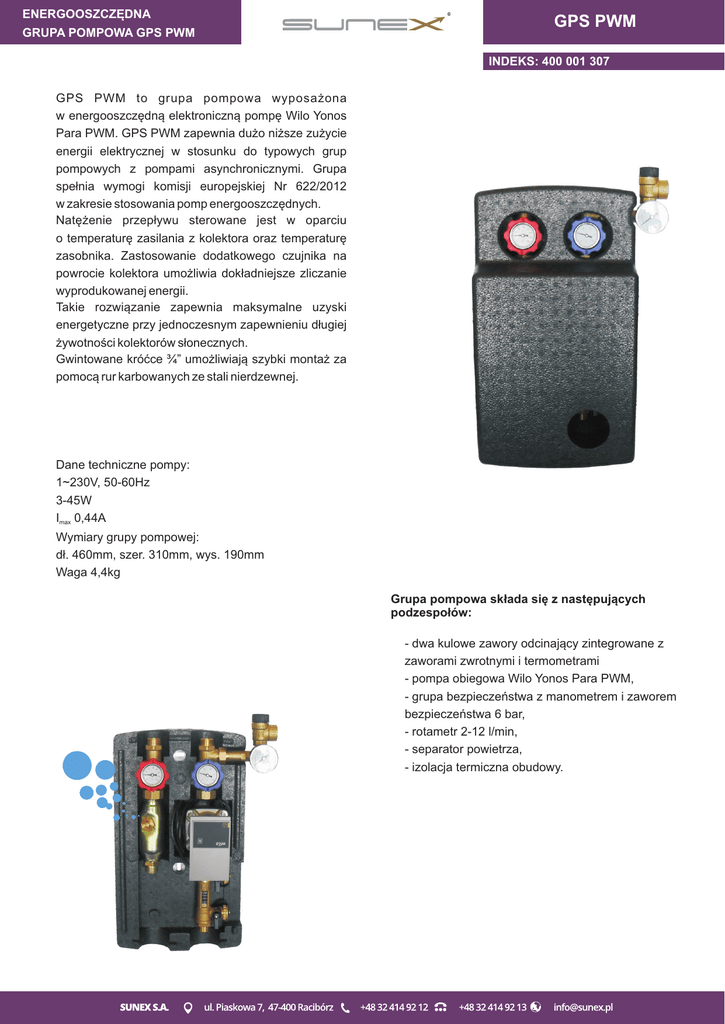 ENERGOOSZCZĘDNA
GRUPA POMPOWA GPS PWM

SUNEX

GPS PWM

INDEKS: 400 001 307

GPS PWM to grupa pompowa wyposażona w energooszczędną elektroniczną pompę Wilo Yonos Para PWM. GPS PWM zapewnia dużo niższe zużycie energii elektrycznej w stosunku do typowych grup pompowych z pompami asynchronicznymi. Grupa spełnia wymogi komisji europejskiej Nr 622/2012 w zakresie stosowania pomp energooszczędnych.
Natężenie przepływu sterowane jest w oparciu o temperaturę zasilania z kolektora oraz temperaturę zasobnika. Zastosowanie dodatkowego czujnika na powrocie kolektora umożliwia dokładniejsze zliczanie wyprodukowanej energii.
Takie rozwiązanie zapewnia maksymalne uzyski energetyczne przy jednoczesnym zapewnieniu długiej żywotności kolektorów słonecznych.
Gwintowane króćce ¾" umożliwiają szybki montaż za pomocą rur karbowanych ze stali nierdzewnej.

Dane techniczne pompy:
1~230V, 50-60Hz
3-45W
$I_{max}$ 0,44A
Wymiary grupy pompowej:
dł. 460mm, szer. 310mm, wys. 190mm
Waga 4,4kg

Grupa pompowa składa się z następujących podzespołów:

- dwa kulowe zawory odcinający zintegrowane z zaworami zwrotnymi i termometrami
- pompa obiegowa Wilo Yonos Para PWM,
- grupa bezpieczeństwa z manometrem i zaworem bezpieczeństwa 6 bar,
- rotametr 2-12 l/min,
- separator powietrza,
- izolacja termiczna obudowy.

SUNEX S.A. ul. Piaskowa 7, 47-400 Racibórz +48 32 414 92 12 +48 32 414 92 13 info@sunex.pl